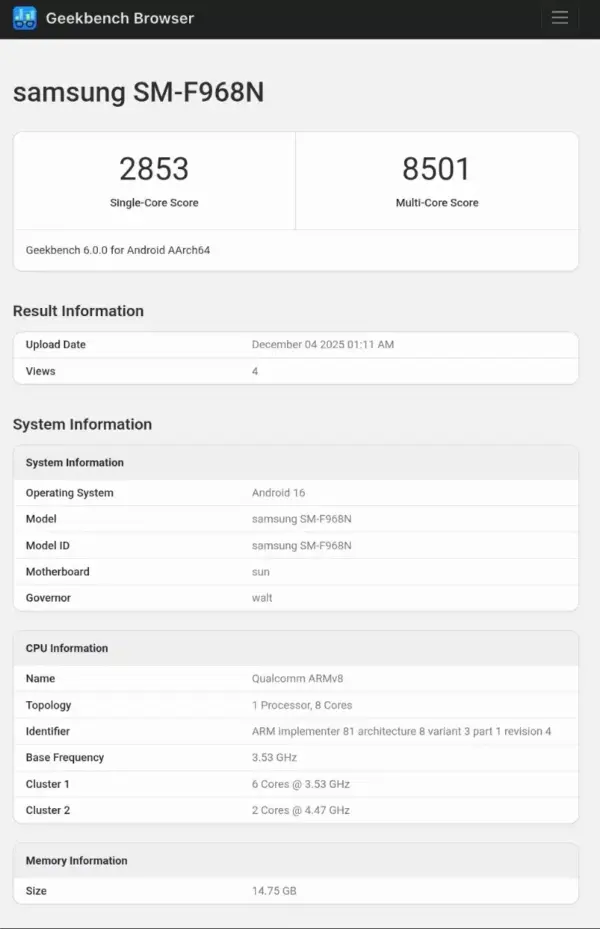 Geekbench Browser

samsung SM-F968N

| 2853 | 8501 |
|---|---|
| Single-Core Score | Multi-Core Score |

Geekbench 6.0.0 for Android AArch64

Result Information

| Upload Date | December 04 2025 01:11 AM |
|---|---|
| Views | 4 |

System Information

| System Information | |
|---|---|
| Operating System | Android 16 |
| Model | samsung SM-F968N |
| Model ID | samsung SM-F968N |
| Motherboard | sun |
| Governor | walt |

| CPU Information | |
|---|---|
| Name | Qualcomm ARMv8 |
| Topology | 1 Processor, 8 Cores |
| Identifier | ARM implementer 81 architecture 8 variant 3 part 1 revision 4 |
| Base Frequency | 3.53 GHz |
| Cluster 1 | 6 Cores @ 3.53 GHz |
| Cluster 2 | 2 Cores @ 4.47 GHz |

| Memory Information | |
|---|---|
| Size | 14.75 GB |